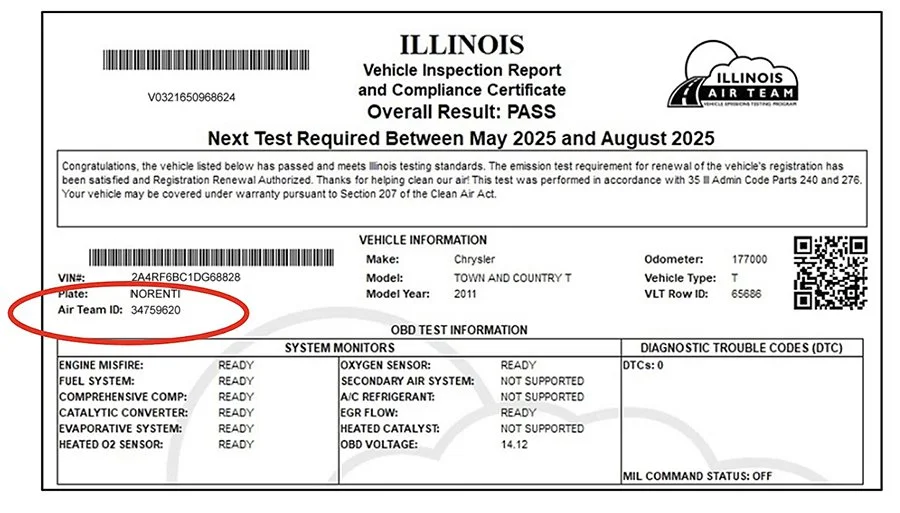 V0321650968624

ILLINOIS
Vehicle Inspection Report
and Compliance Certificate
Overall Result: PASS

ILLINOIS
AIR TEAM
VEHICLE EMISSIONS TESTING PROGRAM

Next Test Required Between May 2025 and August 2025

Congratulations, the vehicle listed below has passed and meets Illinois testing standards. The emission test requirement for renewal of the vehicle's registration has been satisfied and Registration Renewal Authorized. Thanks for helping clean our air! This test was performed in accordance with 35 Ill Admin Code Parts 240 and 276. Your vehicle may be covered under warranty pursuant to Section 207 of the Clean Air Act.

VEHICLE INFORMATION

VIN#: 2A4RF6BC1DG68828
Plate: NORENTI
Air Team ID: 34759620

Make: Chrysler
Model: TOWN AND COUNTRY T
Model Year: 2011

Odometer: 177000
Vehicle Type: T
VLT Row ID: 65686

OBD TEST INFORMATION

SYSTEM MONITORS

ENGINE MISFIRE: READY
FUEL SYSTEM: READY
COMPREHENSIVE COMP: READY
CATALYTIC CONVERTER: READY
EVAPORATIVE SYSTEM: READY
HEATED O2 SENSOR: READY

OXYGEN SENSOR: READY
SECONDARY AIR SYSTEM: NOT SUPPORTED
A/C REFRIGERANT: NOT SUPPORTED
EGR FLOW: READY
HEATED CATALYST: NOT SUPPORTED
OBD VOLTAGE: 14.12

DIAGNOSTIC TROUBLE CODES (DTC)

DTCs: 0

MIL COMMAND STATUS: OFF